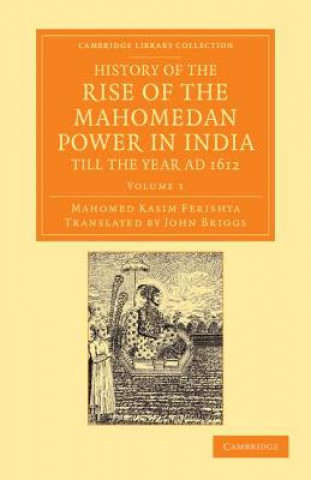 CAMBRIDGE LIBRARY COLLECTION

HISTORY OF THE
RISE OF THE
MAHOMEDAN
POWER IN INDIA
TILL THE YEAR AD 1612

VOLUME 1

MAHOMED KASIM FERISHTA
TRANSLATED BY JOHN BRIGGS

CAMBRIDGE